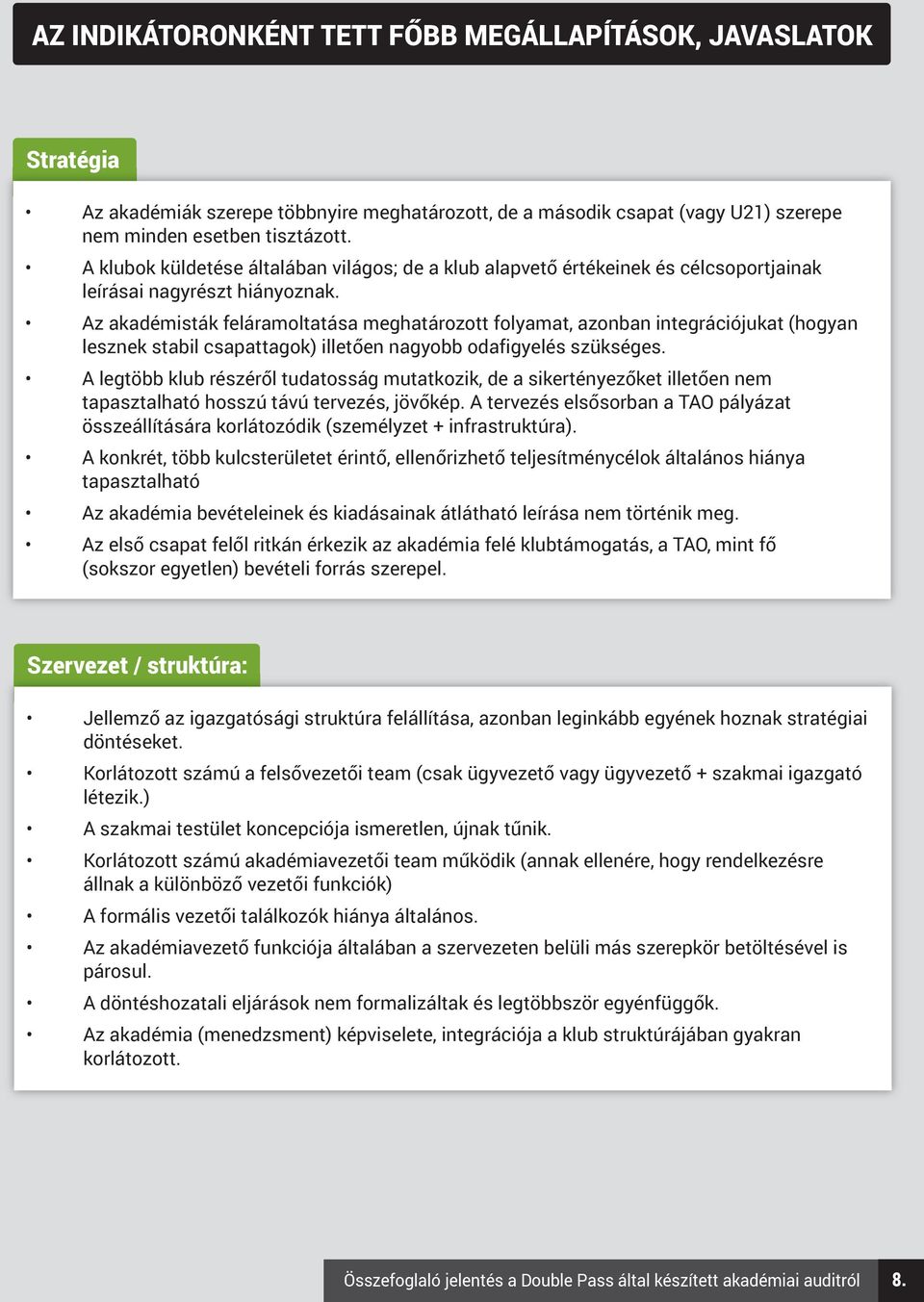 AZ INDIKÁTORONKÉNT TETT FŐBB MEGÁLLAPÍTÁSOK, JAVASLATOK

Stratégia

• Az akadémiák szerepe többnyire meghatározott, de a második csapat (vagy U21) szerepe nem minden esetben tisztázott.
• A klubok küldetése általában világos; de a klub alapvető értékeinek és célcsoportjainak leírásai nagyrészt hiányoznak.
• Az akadémisták feláramoltatása meghatározott folyamat, azonban integrációjukat (hogyan lesznek stabil csapattagok) illetően nagyobb odafigyelés szükséges.
• A legtöbb klub részéről tudatosság mutatkozik, de a sikertényezőket illetően nem tapasztalható hosszú távú tervezés, jövőkép. A tervezés elsősorban a TAO pályázat összeállítására korlátozódik (személyzet + infrastruktúra).
• A konkrét, több kulcsterületet érintő, ellenőrizhető teljesítménycélok általános hiánya tapasztalható
• Az akadémia bevételeinek és kiadásainak átlátható leírása nem történik meg.
• Az első csapat felől ritkán érkezik az akadémia felé klubtámogatás, a TAO, mint fő (sokszor egyetlen) bevételi forrás szerepel.

Szervezet / struktúra:

• Jellemző az igazgatósági struktúra felállítása, azonban leginkább egyének hoznak stratégiai döntéseket.
• Korlátozott számú a felsővezetői team (csak ügyvezető vagy ügyvezető + szakmai igazgató létezik.)
• A szakmai testület koncepciója ismeretlen, újnak tűnik.
• Korlátozott számú akadémiavezetői team működik (annak ellenére, hogy rendelkezésre állnak a különböző vezetői funkciók)
• A formális vezetői találkozók hiánya általános.
• Az akadémiavezető funkciója általában a szervezeten belüli más szerepkör betöltésével is párosul.
• A döntéshozatali eljárások nem formalizáltak és legtöbbször egyénfüggők.
• Az akadémia (menedzsment) képviselete, integrációja a klub struktúrájában gyakran korlátozott.

Összefoglaló jelentés a Double Pass által készített akadémiai auditról 8.